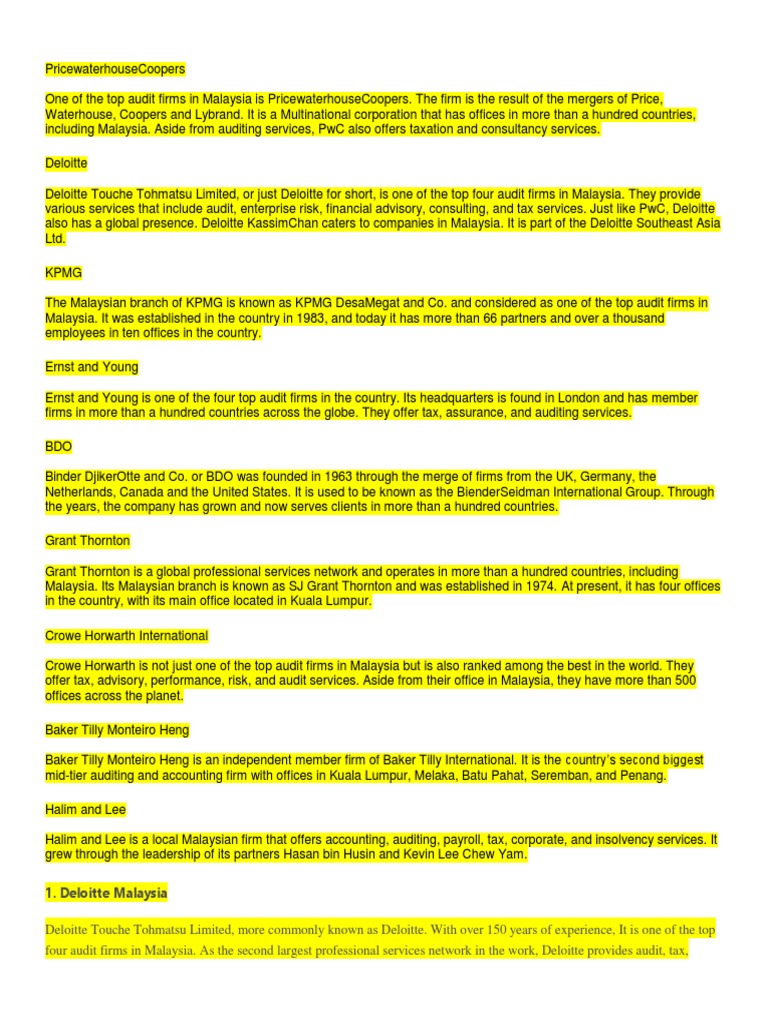 PricewaterhouseCoopers

One of the top audit firms in Malaysia is PricewaterhouseCoopers. The firm is the result of the mergers of Price, Waterhouse, Coopers and Lybrand. It is a Multinational corporation that has offices in more than a hundred countries, including Malaysia. Aside from auditing services, PwC also offers taxation and consultancy services.

Deloitte

Deloitte Touche Tohmatsu Limited, or just Deloitte for short, is one of the top four audit firms in Malaysia. They provide various services that include audit, enterprise risk, financial advisory, consulting, and tax services. Just like PwC, Deloitte also has a global presence. Deloitte KassimChan caters to companies in Malaysia. It is part of the Deloitte Southeast Asia Ltd.

KPMG

The Malaysian branch of KPMG is known as KPMG DesaMegat and Co. and considered as one of the top audit firms in Malaysia. It was established in the country in 1983, and today it has more than 66 partners and over a thousand employees in ten offices in the country.

Ernst and Young

Ernst and Young is one of the four top audit firms in the country. Its headquarters is found in London and has member firms in more than a hundred countries across the globe. They offer tax, assurance, and auditing services.

BDO

Binder DjikerOtte and Co. or BDO was founded in 1963 through the merge of firms from the UK, Germany, the Netherlands, Canada and the United States. It is used to be known as the BienderSeidman International Group. Through the years, the company has grown and now serves clients in more than a hundred countries.

Grant Thornton

Grant Thornton is a global professional services network and operates in more than a hundred countries, including Malaysia. Its Malaysian branch is known as SJ Grant Thornton and was established in 1974. At present, it has four offices in the country, with its main office located in Kuala Lumpur.

Crowe Horwarth International

Crowe Horwarth is not just one of the top audit firms in Malaysia but is also ranked among the best in the world. They offer tax, advisory, performance, risk, and audit services. Aside from their office in Malaysia, they have more than 500 offices across the planet.

Baker Tilly Monteiro Heng

Baker Tilly Monteiro Heng is an independent member firm of Baker Tilly International. It is the country's second biggest mid-tier auditing and accounting firm with offices in Kuala Lumpur, Melaka, Batu Pahat, Seremban, and Penang.

Halim and Lee

Halim and Lee is a local Malaysian firm that offers accounting, auditing, payroll, tax, corporate, and insolvency services. It grew through the leadership of its partners Hasan bin Husin and Kevin Lee Chew Yam.

1. Deloitte Malaysia

Deloitte Touche Tohmatsu Limited, more commonly known as Deloitte. With over 150 years of experience, It is one of the top four audit firms in Malaysia. As the second largest professional services network in the work, Deloitte provides audit, tax,